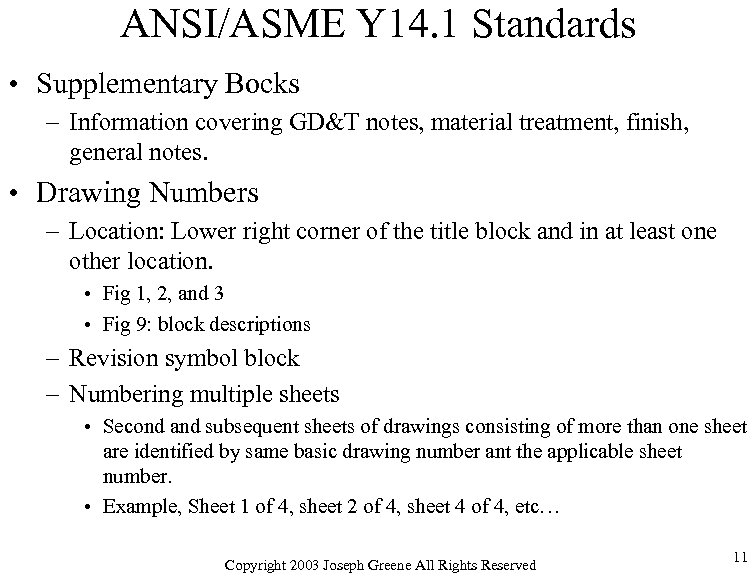 ANSI/ASME Y14.1 Standards

• Supplementary Bocks
– Information covering GD&T notes, material treatment, finish, general notes.

• Drawing Numbers
– Location: Lower right corner of the title block and in at least one other location.
• Fig 1, 2, and 3
• Fig 9: block descriptions
– Revision symbol block
– Numbering multiple sheets
• Second and subsequent sheets of drawings consisting of more than one sheet are identified by same basic drawing number ant the applicable sheet number.
• Example, Sheet 1 of 4, sheet 2 of 4, sheet 4 of 4, etc…

Copyright 2003 Joseph Greene All Rights Reserved

11